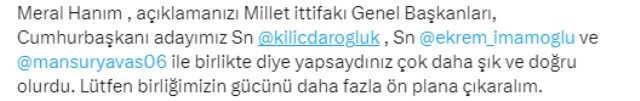 Meral Hanım , açıklamanızı Millet ittifakı Genel Başkanları, Cumhurbaşkanı adayımız Sn @kilicdarogluk , Sn @ekrem_imamoglu ve @mansuryavas06 ile birlikte diye yapsaydınız çok daha şık ve doğru olurdu. Lütfen birliğimizin gücünü daha fazla ön plana çıkaralım.